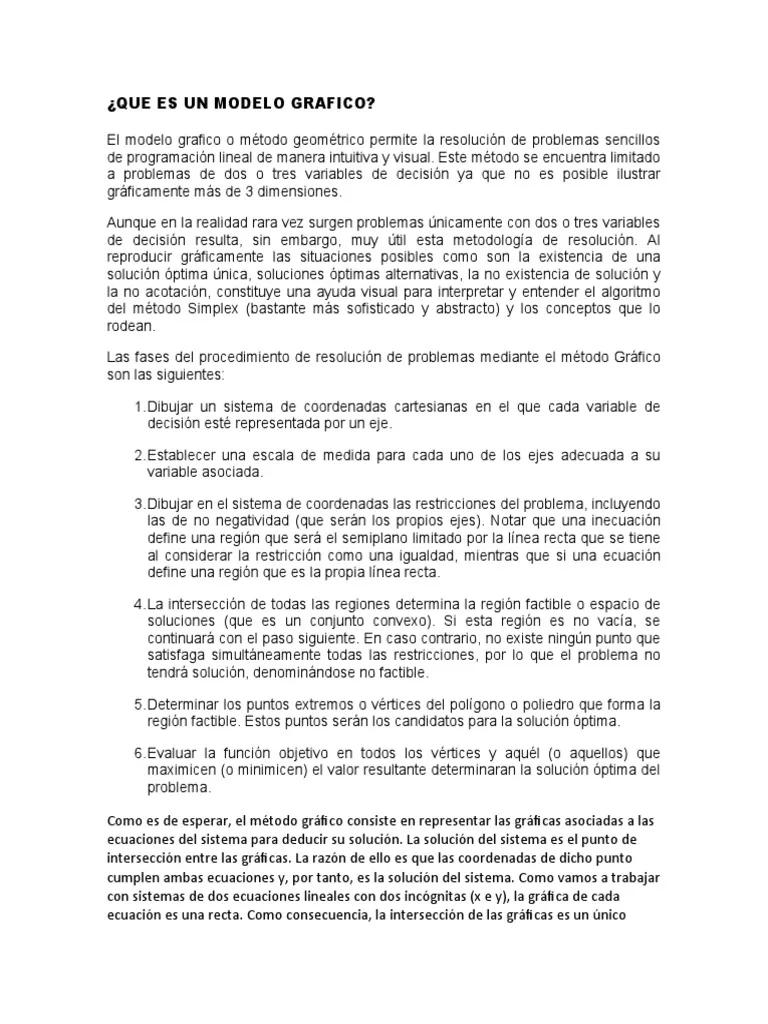 ¿QUE ES UN MODELO GRAFICO?

El modelo grafico o método geométrico permite la resolución de problemas sencillos de programación lineal de manera intuitiva y visual. Este método se encuentra limitado a problemas de dos o tres variables de decisión ya que no es posible ilustrar gráficamente más de 3 dimensiones.

Aunque en la realidad rara vez surgen problemas únicamente con dos o tres variables de decisión resulta, sin embargo, muy útil esta metodología de resolución. Al reproducir gráficamente las situaciones posibles como son la existencia de una solución óptima única, soluciones óptimas alternativas, la no existencia de solución y la no acotación, constituye una ayuda visual para interpretar y entender el algoritmo del método Simplex (bastante más sofisticado y abstracto) y los conceptos que lo rodean.

Las fases del procedimiento de resolución de problemas mediante el método Gráfico son las siguientes:

1. Dibujar un sistema de coordenadas cartesianas en el que cada variable de decisión esté representada por un eje.

2. Establecer una escala de medida para cada uno de los ejes adecuada a su variable asociada.

3. Dibujar en el sistema de coordenadas las restricciones del problema, incluyendo las de no negatividad (que serán los propios ejes). Notar que una inecuación define una región que será el semiplano limitado por la línea recta que se tiene al considerar la restricción como una igualdad, mientras que si una ecuación define una región que es la propia línea recta.

4. La intersección de todas las regiones determina la región factible o espacio de soluciones (que es un conjunto convexo). Si esta región es no vacía, se continuará con el paso siguiente. En caso contrario, no existe ningún punto que satisfaga simultáneamente todas las restricciones, por lo que el problema no tendrá solución, denominándose no factible.

5. Determinar los puntos extremos o vértices del polígono o poliedro que forma la región factible. Estos puntos serán los candidatos para la solución óptima.

6. Evaluar la función objetivo en todos los vértices y aquél (o aquellos) que maximicen (o minimicen) el valor resultante determinaran la solución óptima del problema.

Como es de esperar, el método gráfico consiste en representar las gráficas asociadas a las ecuaciones del sistema para deducir su solución. La solución del sistema es el punto de intersección entre las gráficas. La razón de ello es que las coordenadas de dicho punto cumplen ambas ecuaciones y, por tanto, es la solución del sistema. Como vamos a trabajar con sistemas de dos ecuaciones lineales con dos incógnitas (x e y), la gráfica de cada ecuación es una recta. Como consecuencia, la intersección de las gráficas es un único